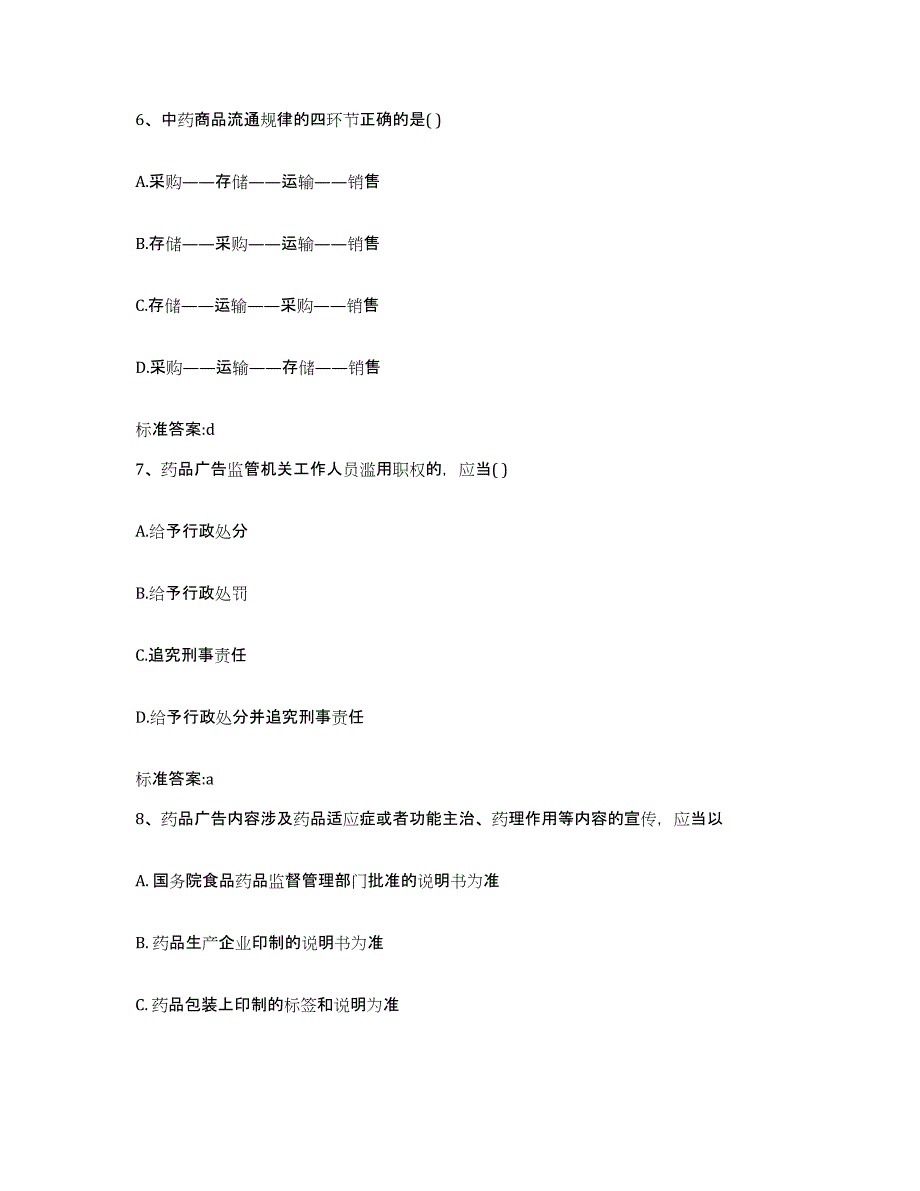 6、中药商品流通规律的四环节正确的是( )

A.采购——存储——运输——销售

B.存储——采购——运输——销售

C.存储——运输——采购——销售

D.采购——运输——存储——销售

标准答案:d

7、药品广告监管机关工作人员滥用职权的，应当( )

A.给予行政处分

B.给予行政处罚

C.追究刑事责任

D.给予行政处分并追究刑事责任

标准答案:a

8、药品广告内容涉及药品适应症或者功能主治、药理作用等内容的宣传，应当以

A. 国务院食品药品监督管理部门批准的说明书为准

B. 药品生产企业印制的说明书为准

C. 药品包装上印制的标签和说明为准